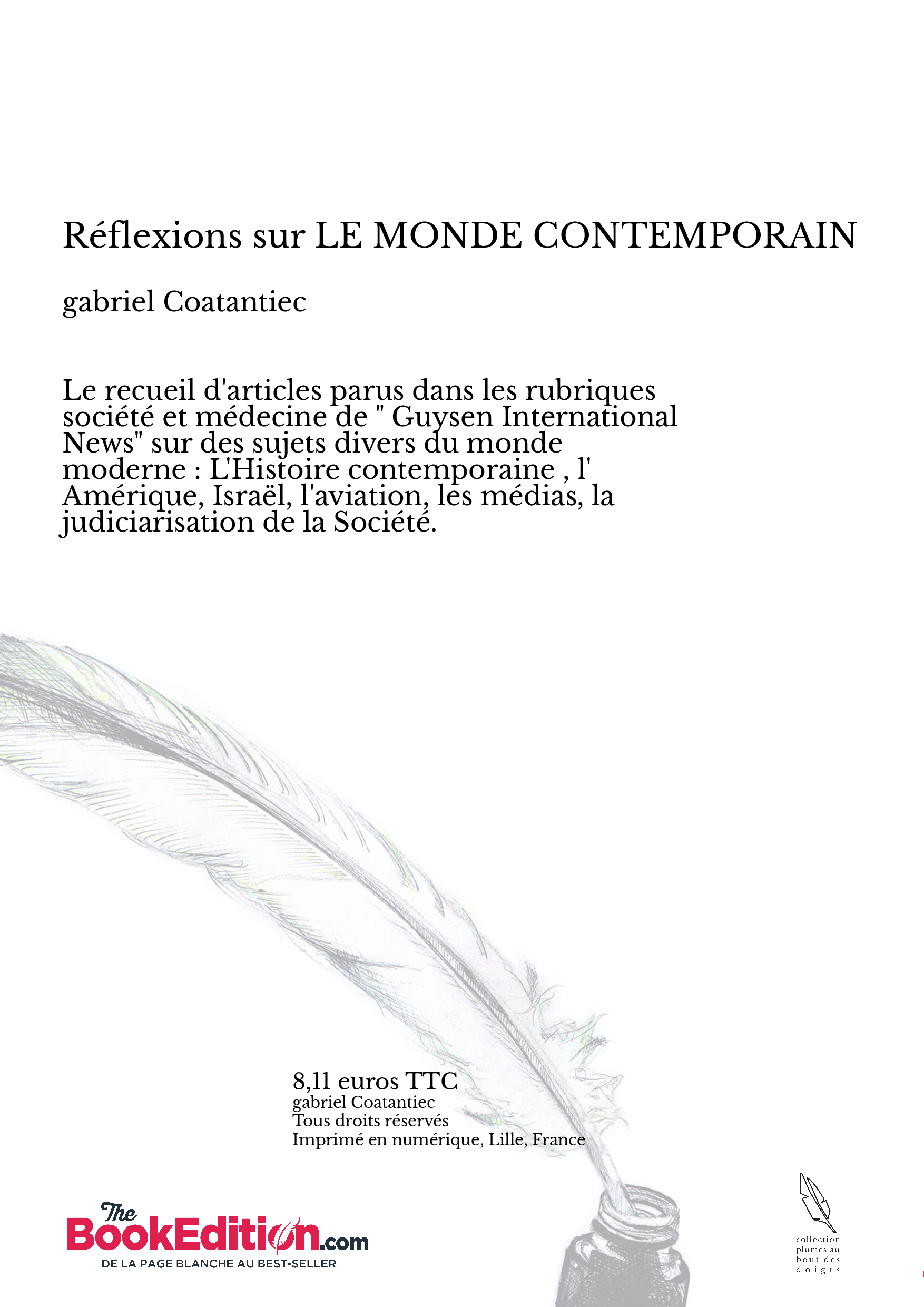 Réflexions sur LE MONDE CONTEMPORAIN

gabriel Coatantiec

Le recueil d'articles parus dans les rubriques société et médecine de " Guysen International News" sur des sujets divers du monde moderne : L'Histoire contemporaine , l' Amérique, Israël, l'aviation, les médias, la judiciarisation de la Société.

8,11 euros TTC
gabriel Coatantiec
Tous droits réservés
Imprimé en numérique, Lille, France

The BookEdition.com
DE LA PAGE BLANCHE AU BEST-SELLER

collection plumes au bout des doigts